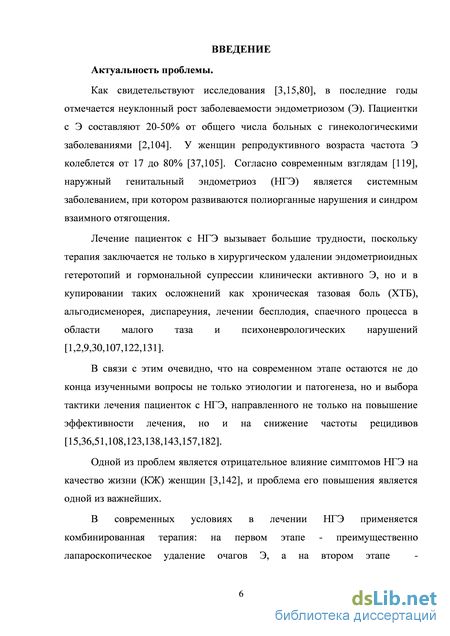 ВВЕДЕНИЕ

Актуальность проблемы.

Как свидетельствуют исследования [3,15,80], в последние годы отмечается неуклонный рост заболеваемости эндометриозом (Э). Пациентки с Э составляют 20-50% от общего числа больных с гинекологическими заболеваниями [2,104]. У женщин репродуктивного возраста частота Э колеблется от 17 до 80% [37,105]. Согласно современным взглядам [119], наружный генитальный эндометриоз (НГЭ) является системным заболеванием, при котором развиваются полиорганные нарушения и синдром взаимного отягощения.

Лечение пациенток с НГЭ вызывает большие трудности, поскольку терапия заключается не только в хирургическом удалении эндометриоидных гетеротопий и гормональной супрессии клинически активного Э, но и в купировании таких осложнений как хроническая тазовая боль (ХТБ), альгодисменорея, диспареуния, лечении бесплодия, спаечного процесса в области малого таза и психоневрологических нарушений [1,2,9,30,107,122,131].

В связи с этим очевидно, что на современном этапе остаются не до конца изученными вопросы не только этиологии и патогенеза, но и выбора тактики лечения пациенток с НГЭ, направленного не только на повышение эффективности лечения, но и на снижение частоты рецидивов [15,36,51,108,123,138,143,157,182].

Одной из проблем является отрицательное влияние симптомов НГЭ на качество жизни (КЖ) женщин [3,142], и проблема его повышения является одной из важнейших.

В современных условиях в лечении НГЭ применяется комбинированная терапия: на первом этапе - преимущественно лапароскопическое удаление очагов Э, а на втором этапе -

6

dsLib.net
библиотека диссертаций